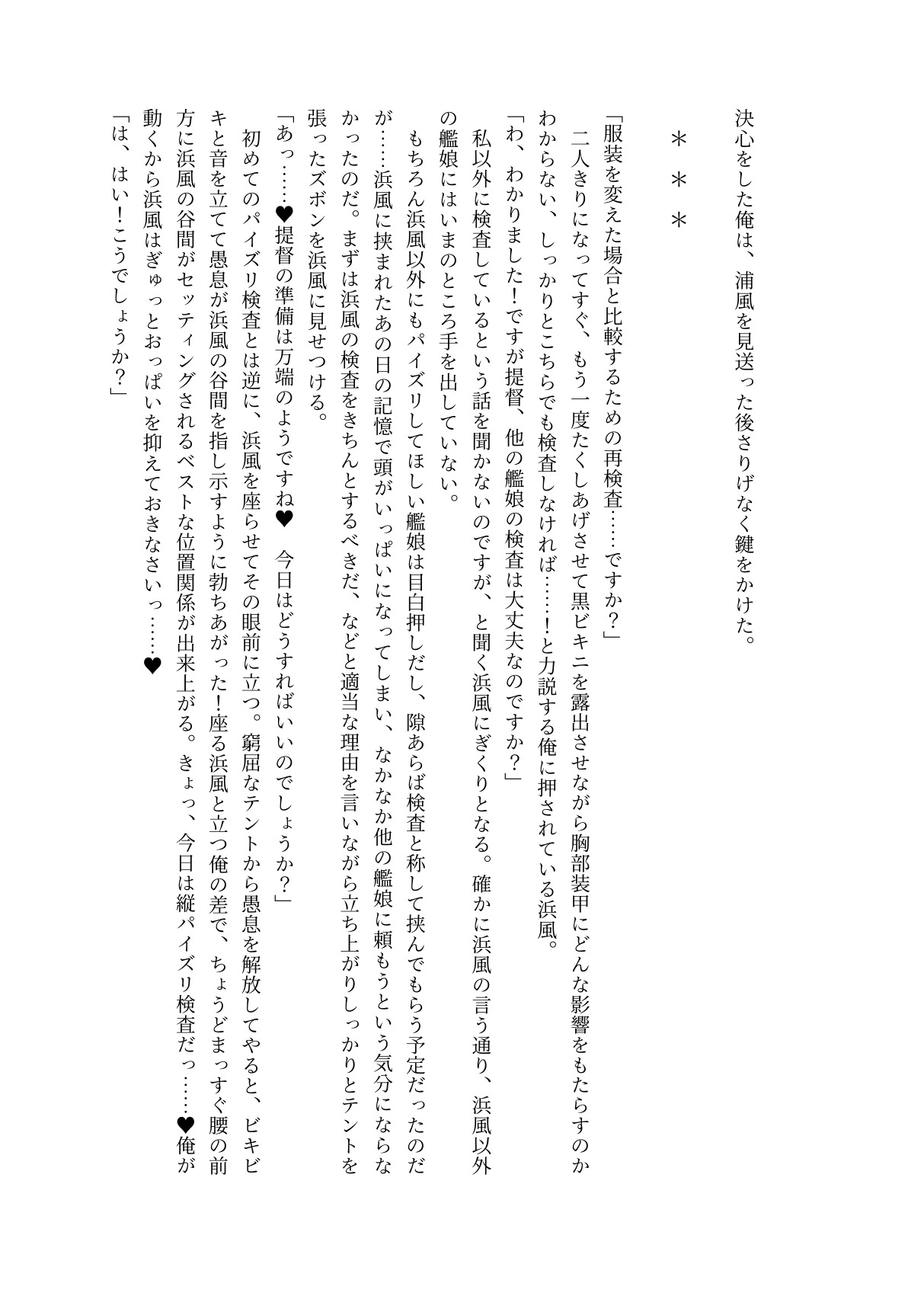 決心をした俺は、浦風を見送った後さりげなく鍵をかけた。

＊＊＊

「服装を変えた場合と比較するための再検査……ですか？」
二人きりになってすぐ、もう一度たくしあげさせて黒ビキニを露出させながら胸部装甲にどんな影響をもたらすのかわからない、しっかりとこちらでも検査しなければ……！と力説する俺に押されている浜風。
「わ、わかりました！ですが提督、他の艦娘の検査は大丈夫なのですか？」
私以外に検査しているという話を聞かないのですが、と聞く浜風にぎくりとなる。確かに浜風の言う通り、浜風以外の艦娘にはいまのところ手を出していない。
もちろん浜風以外にもパイズリしてほしい艦娘は目白押しだし、隙あらば検査と称して挟んでもらう予定だったのだが……浜風に挟まれたあの日の記憶で頭がいっぱいになってしまい、なかなか他の艦娘に頼もうという気分にならなかったのだ。まずは浜風の検査をきちんとするべきだ、などと適当な理由を言いながら立ち上がりしっかりとテントを張ったズボンを浜風に見せつける。
「あっ……♥提督の準備は万端のようですね♥　今日はどうすればいいのでしょうか？」
初めてのパイズリ検査とは逆に、浜風を座らせてその眼前に立つ。窮屈なテントから愚息を解放してやると、ビキビキと音を立てて愚息が浜風の谷間を指し示すように勃ちあがった！座る浜風と立つ俺の差で、ちょうどまっすぐ腰の前方に浜風の谷間がセッティングされるベストな位置関係が出来上がる。きょっ、今日は縦パイズリ検査だっ……♥俺が動くから浜風はぎゅっとおっぱいを抑えておきなさいっ……♥
「は、はい！こうでしょうか？」